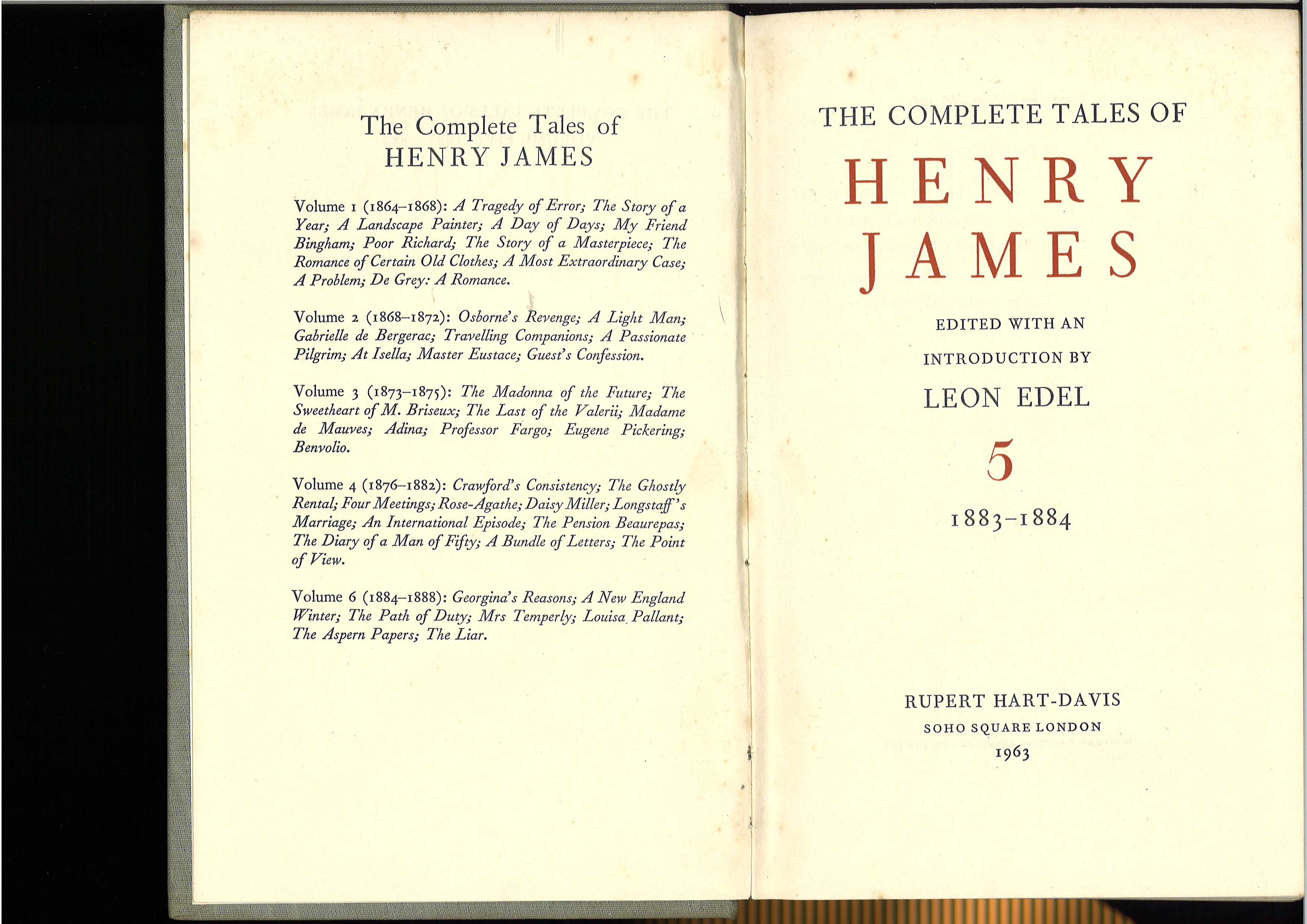 The Complete Tales of
HENRY JAMES

Volume 1 (1864–1868): A Tragedy of Error; The Story of a Year; A Landscape Painter; A Day of Days; My Friend Bingham; Poor Richard; The Story of a Masterpiece; The Romance of Certain Old Clothes; A Most Extraordinary Case; A Problem; De Grey: A Romance.

Volume 2 (1868–1872): Osborne's Revenge; A Light Man; Gabrielle de Bergerac; Travelling Companions; A Passionate Pilgrim; At Isella; Master Eustace; Guest's Confession.

Volume 3 (1873–1875): The Madonna of the Future; The Sweetheart of M. Briseux; The Last of the Valerii; Madame de Mauves; Adina; Professor Fargo; Eugene Pickering; Benvolio.

Volume 4 (1876–1882): Crawford's Consistency; The Ghostly Rental; Four Meetings; Rose-Agathe; Daisy Miller; Longstaff's Marriage; An International Episode; The Pension Beaurepas; The Diary of a Man of Fifty; A Bundle of Letters; The Point of View.

Volume 6 (1884–1888): Georgina's Reasons; A New England Winter; The Path of Duty; Mrs Temperly; Louisa Pallant; The Aspern Papers; The Liar.

THE COMPLETE TALES OF
HENRY
JAMES

EDITED WITH AN
INTRODUCTION BY
LEON EDEL

5

1883–1884

RUPERT HART-DAVIS
SOHO SQUARE LONDON
1963